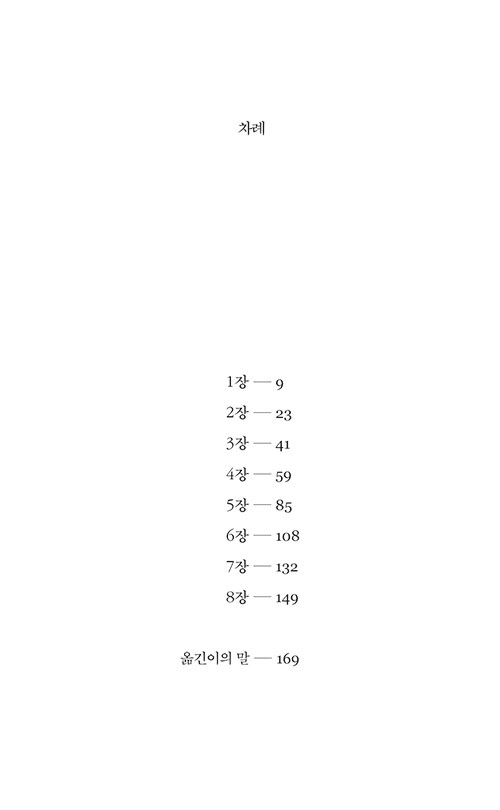 차례

1장 — 9

2장 — 23

3장 — 41

4장 — 59

5장 — 85

6장 — 108

7장 — 132

8장 — 149

옮긴이의 말 — 169